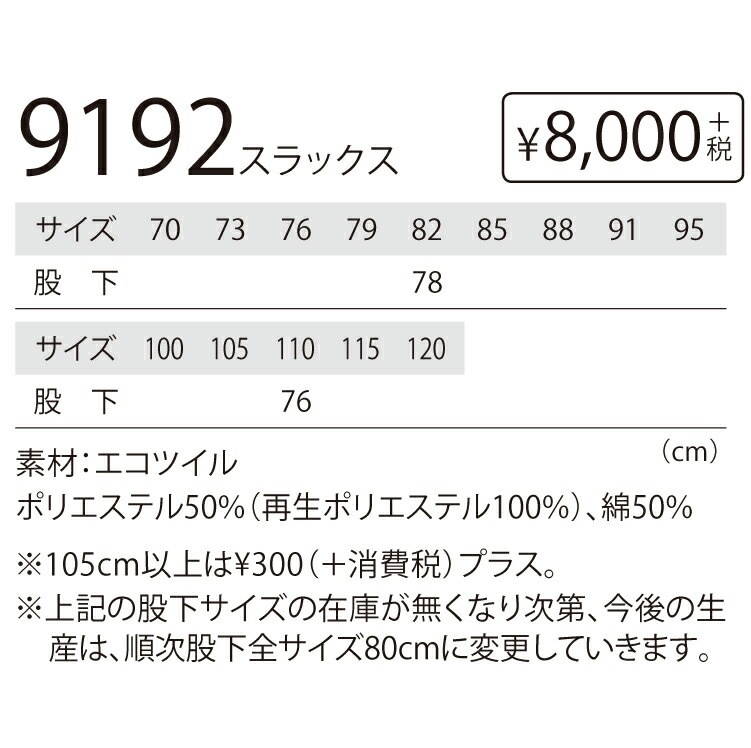 9192スラックス

¥8,000＋税

| サイズ | 70 | 73 | 76 | 79 | 82 | 85 | 88 | 91 | 95 |
|---|---|---|---|---|---|---|---|---|---|
| 股　下 | | | | | 78 | | | | |

| サイズ | 100 | 105 | 110 | 115 | 120 |
|---|---|---|---|---|---|
| 股　下 | | | 76 | | |

（cm）

素材：エコツイル
ポリエステル50%（再生ポリエステル100%）、綿50%

※105cm以上は¥300（＋消費税）プラス。
※上記の股下サイズの在庫が無くなり次第、今後の生産は、順次股下全サイズ80cmに変更していきます。